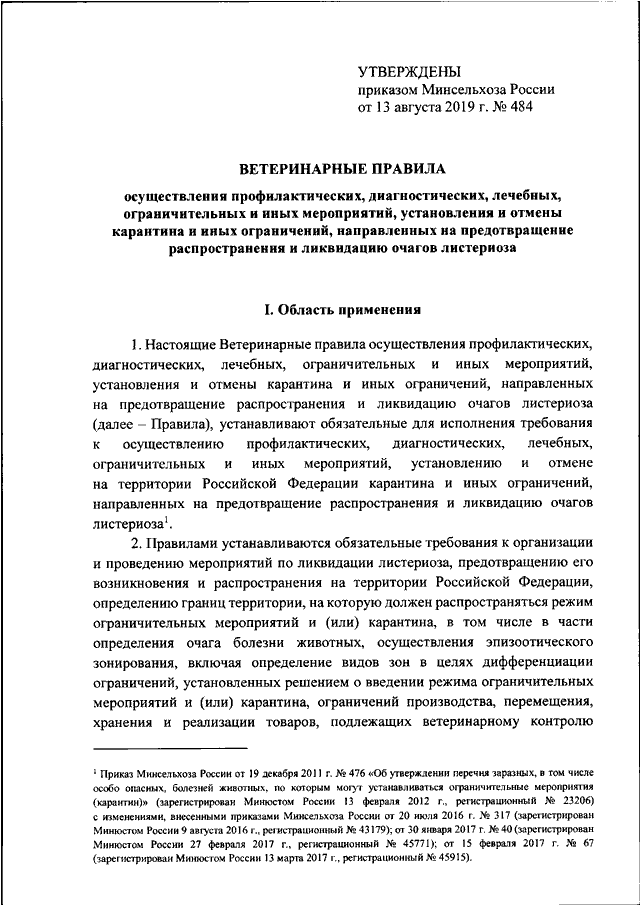 УТВЕРЖДЕНЫ
приказом Минсельхоза России
от 13 августа 2019 г. № 484

ВЕТЕРИНАРНЫЕ ПРАВИЛА

осуществления профилактических, диагностических, лечебных, ограничительных и иных мероприятий, установления и отмены карантина и иных ограничений, направленных на предотвращение распространения и ликвидацию очагов листериоза

I. Область применения

1. Настоящие Ветеринарные правила осуществления профилактических, диагностических, лечебных, ограничительных и иных мероприятий, установления и отмены карантина и иных ограничений, направленных на предотвращение распространения и ликвидацию очагов листериоза (далее – Правила), устанавливают обязательные для исполнения требования к осуществлению профилактических, диагностических, лечебных, ограничительных и иных мероприятий, установлению и отмене на территории Российской Федерации карантина и иных ограничений, направленных на предотвращение распространения и ликвидацию очагов листериоза$^1$.

2. Правилами устанавливаются обязательные требования к организации и проведению мероприятий по ликвидации листериоза, предотвращению его возникновения и распространения на территории Российской Федерации, определению границ территории, на которую должен распространяться режим ограничительных мероприятий и (или) карантина, в том числе в части определения очага болезни животных, осуществления эпизоотического зонирования, включая определение видов зон в целях дифференциации ограничений, установленных решением о введении режима ограничительных мероприятий и (или) карантина, ограничений производства, перемещения, хранения и реализации товаров, подлежащих ветеринарному контролю

$^1$ Приказ Минсельхоза России от 19 декабря 2011 г. № 476 «Об утверждении перечня заразных, в том числе особо опасных, болезней животных, по которым могут устанавливаться ограничительные мероприятия (карантин)» (зарегистрирован Минюстом России 13 февраля 2012 г., регистрационный № 23206) с изменениями, внесенными приказами Минсельхоза России от 20 июля 2016 г. № 317 (зарегистрирован Минюстом России 9 августа 2016 г., регистрационный № 43179); от 30 января 2017 г. № 40 (зарегистрирован Минюстом России 27 февраля 2017 г., регистрационный № 45771); от 15 февраля 2017 г. № 67 (зарегистрирован Минюстом России 13 марта 2017 г., регистрационный № 45915).